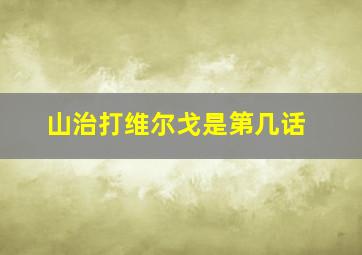 山治打维尔戈是第几话